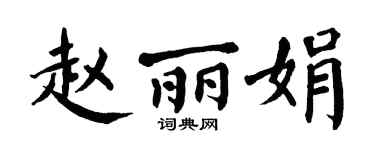 赵丽娟
词典网